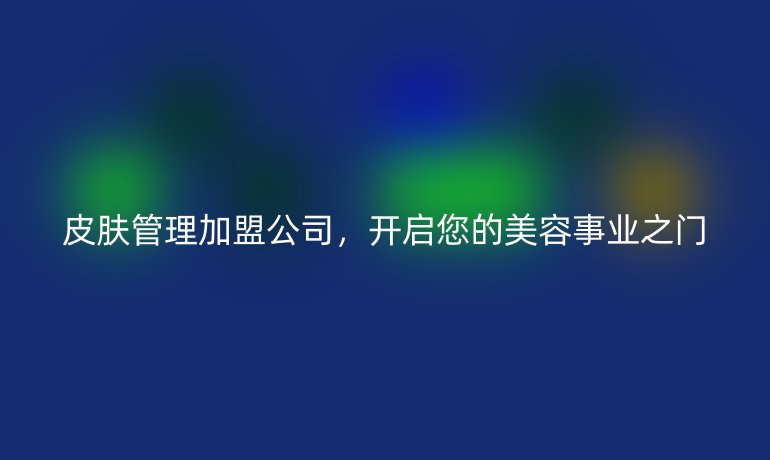 皮肤管理加盟公司，开启您的美容事业之门